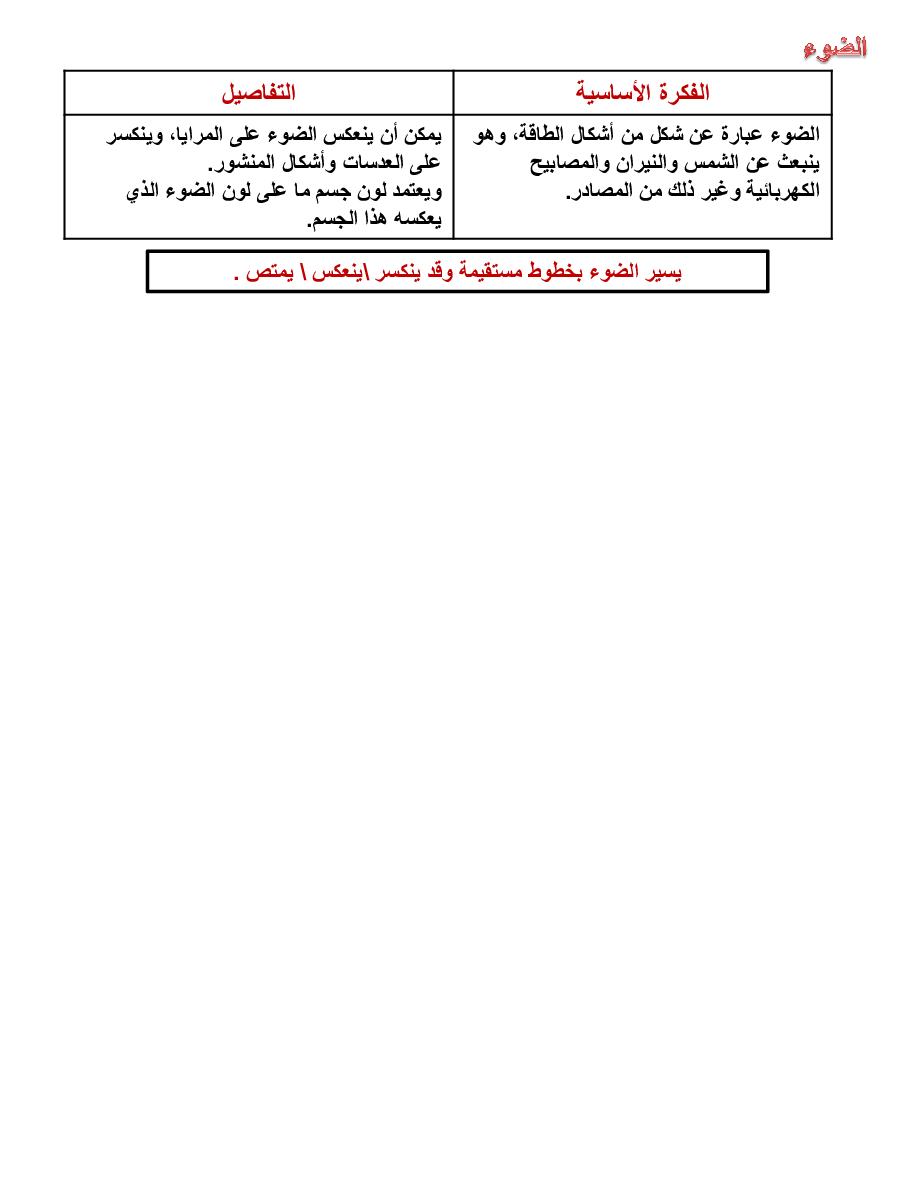 الضوء

| الفكرة الأساسية | التفاصيل |
|---|---|
| الضوء عبارة عن شكل من أشكال الطاقة، وهو ينبعث عن الشمس والنيران والمصابيح الكهربائية وغير ذلك من المصادر. | يمكن أن ينعكس الضوء على المرايا، وينكسر على العدسات وأشكال المنشور. ويعتمد لون جسم ما على لون الضوء الذي يعكسه هذا الجسم. |

يسير الضوء بخطوط مستقيمة وقد ينكسر \ينعكس \ يمتص .